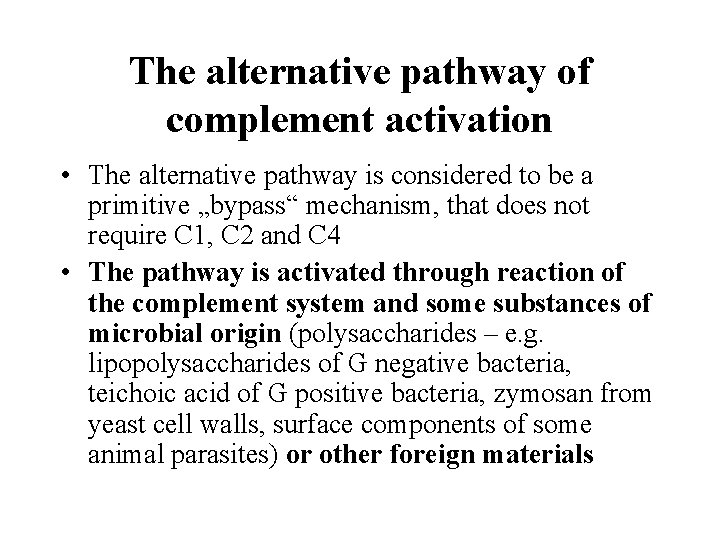 The alternative pathway of complement activation

• The alternative pathway is considered to be a primitive „bypass“ mechanism, that does not require C1, C2 and C4
• The pathway is activated through reaction of the complement system and some substances of microbial origin (polysaccharides – e.g. lipopolysaccharides of G negative bacteria, teichoic acid of G positive bacteria, zymosan from yeast cell walls, surface components of some animal parasites) or other foreign materials